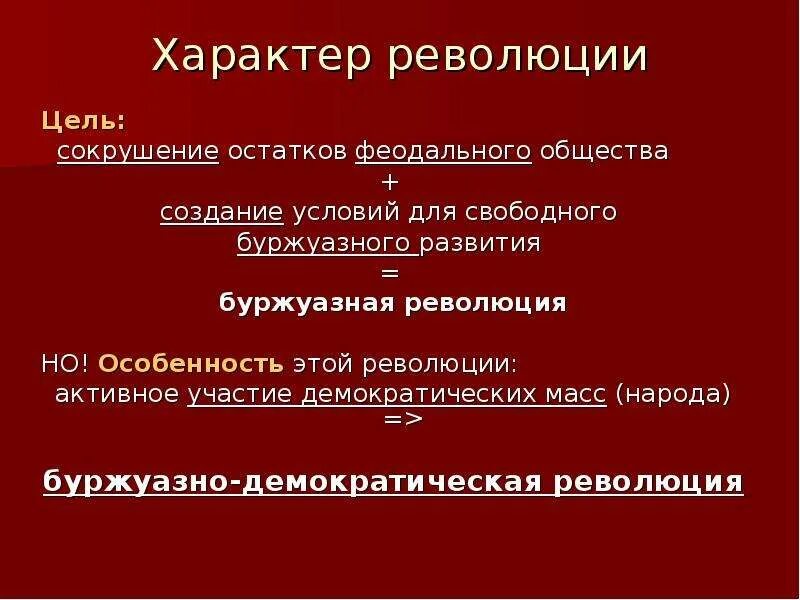 Характер революции

Цель:
сокрушение остатков феодального общества
+
создание условий для свободного буржуазного развития
=
буржуазная революция

НО! Особенность этой революции:
активное участие демократических масс (народа)
=>

буржуазно-демократическая революция